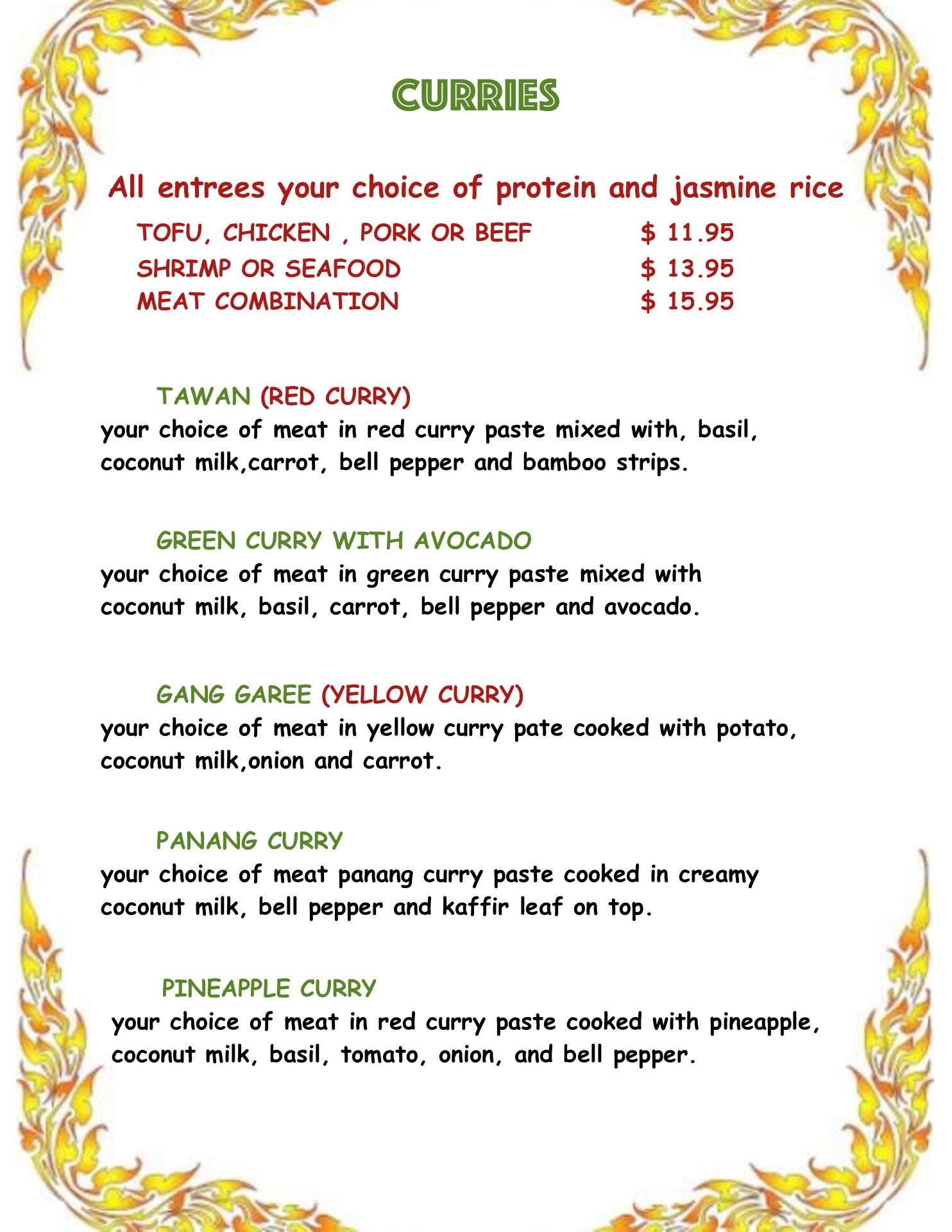 CURRIES

All entrees your choice of protein and jasmine rice

TOFU, CHICKEN , PORK OR BEEF $ 11.95
SHRIMP OR SEAFOOD $ 13.95
MEAT COMBINATION $ 15.95

TAWAN (RED CURRY)
your choice of meat in red curry paste mixed with, basil, coconut milk,carrot, bell pepper and bamboo strips.

GREEN CURRY WITH AVOCADO
your choice of meat in green curry paste mixed with coconut milk, basil, carrot, bell pepper and avocado.

GANG GAREE (YELLOW CURRY)
your choice of meat in yellow curry pate cooked with potato, coconut milk,onion and carrot.

PANANG CURRY
your choice of meat panang curry paste cooked in creamy coconut milk, bell pepper and kaffir leaf on top.

PINEAPPLE CURRY
your choice of meat in red curry paste cooked with pineapple, coconut milk, basil, tomato, onion, and bell pepper.